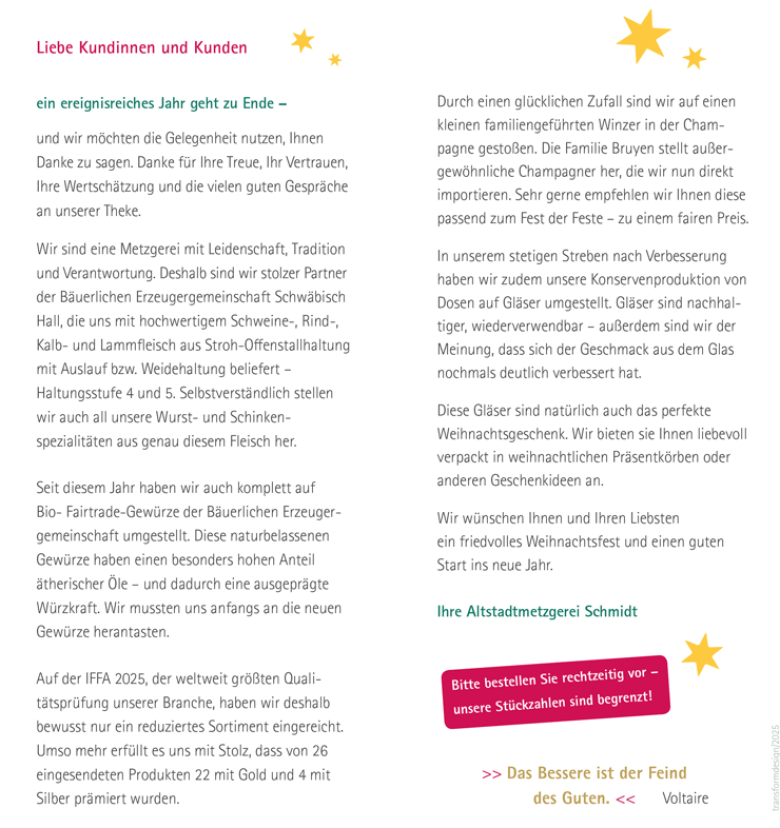 Liebe Kundinnen und Kunden

ein ereignisreiches Jahr geht zu Ende –

und wir möchten die Gelegenheit nutzen, Ihnen Danke zu sagen. Danke für Ihre Treue, Ihr Vertrauen, Ihre Wertschätzung und die vielen guten Gespräche an unserer Theke.

Wir sind eine Metzgerei mit Leidenschaft, Tradition und Verantwortung. Deshalb sind wir stolzer Partner der Bäuerlichen Erzeugergemeinschaft Schwäbisch Hall, die uns mit hochwertigem Schweine-, Rind-, Kalb- und Lammfleisch aus Stroh-Offenstallhaltung mit Auslauf bzw. Weidehaltung beliefert – Haltungsstufe 4 und 5. Selbstverständlich stellen wir auch all unsere Wurst- und Schinkenspezialitäten aus genau diesem Fleisch her.

Seit diesem Jahr haben wir auch komplett auf Bio- Fairtrade-Gewürze der Bäuerlichen Erzeugergemeinschaft umgestellt. Diese naturbelassenen Gewürze haben einen besonders hohen Anteil ätherischer Öle – und dadurch eine ausgeprägte Würzkraft. Wir mussten uns anfangs an die neuen Gewürze herantasten.

Auf der IFFA 2025, der weltweit größten Qualitätsprüfung unserer Branche, haben wir deshalb bewusst nur ein reduziertes Sortiment eingereicht. Umso mehr erfüllt es uns mit Stolz, dass von 26 eingesendeten Produkten 22 mit Gold und 4 mit Silber prämiert wurden.

Durch einen glücklichen Zufall sind wir auf einen kleinen familiengeführten Winzer in der Champagne gestoßen. Die Familie Bruyen stellt außergewöhnliche Champagner her, die wir nun direkt importieren. Sehr gerne empfehlen wir Ihnen diese passend zum Fest der Feste – zu einem fairen Preis.

In unserem stetigen Streben nach Verbesserung haben wir zudem unsere Konservenproduktion von Dosen auf Gläser umgestellt. Gläser sind nachhaltiger, wiederverwendbar – außerdem sind wir der Meinung, dass sich der Geschmack aus dem Glas nochmals deutlich verbessert hat.

Diese Gläser sind natürlich auch das perfekte Weihnachtsgeschenk. Wir bieten sie Ihnen liebevoll verpackt in weihnachtlichen Präsentkörben oder anderen Geschenkideen an.

Wir wünschen Ihnen und Ihren Liebsten ein friedvolles Weihnachtsfest und einen guten Start ins neue Jahr.

Ihre Altstadtmetzgerei Schmidt

Bitte bestellen Sie rechtzeitig vor – unsere Stückzahlen sind begrenzt!

>> Das Bessere ist der Feind des Guten. << Voltaire

transformdesign/2025